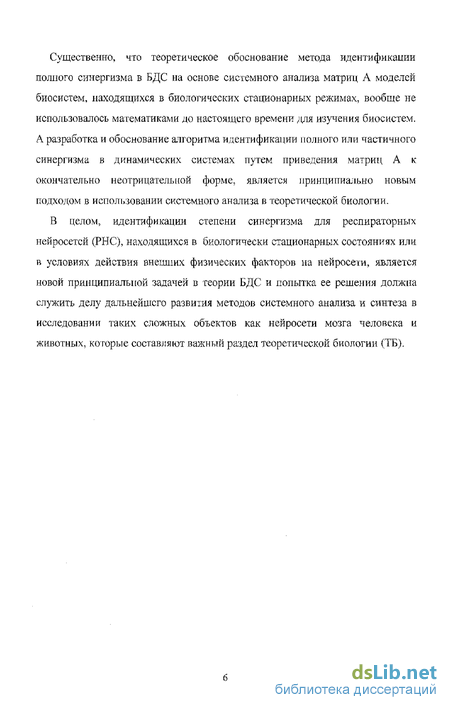 Существенно, что теоретическое обоснование метода идентификации полного синергизма в БДС на основе системного анализа матриц А моделей биосистем, находящихся в биологических стационарных режимах, вообще не использовалось математиками до настоящего времени для изучения биосистем. А разработка и обоснование алгоритма идентификации полного или частичного синергизма в динамических системах путем приведения матриц А к окончательно неотрицательной форме, является принципиально новым подходом в использовании системного анализа в теоретической биологии.

В целом, идентификации степени синергизма для респираторных нейросетей (РНС), находящихся в биологически стационарных состояниях или в условиях действия внешних физических факторов на нейросети, является новой принципиальной задачей в теории БДС и попытка ее решения должна служить делу дальнейшего развития методов системного анализа и синтеза в исследовании таких сложных объектов как нейросети мозга человека и животных, которые составляют важный раздел теоретической биологии (ТБ).

6

dsLib.net
библиотека диссертаций